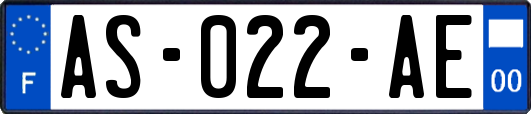 F

AS-022-AE

00